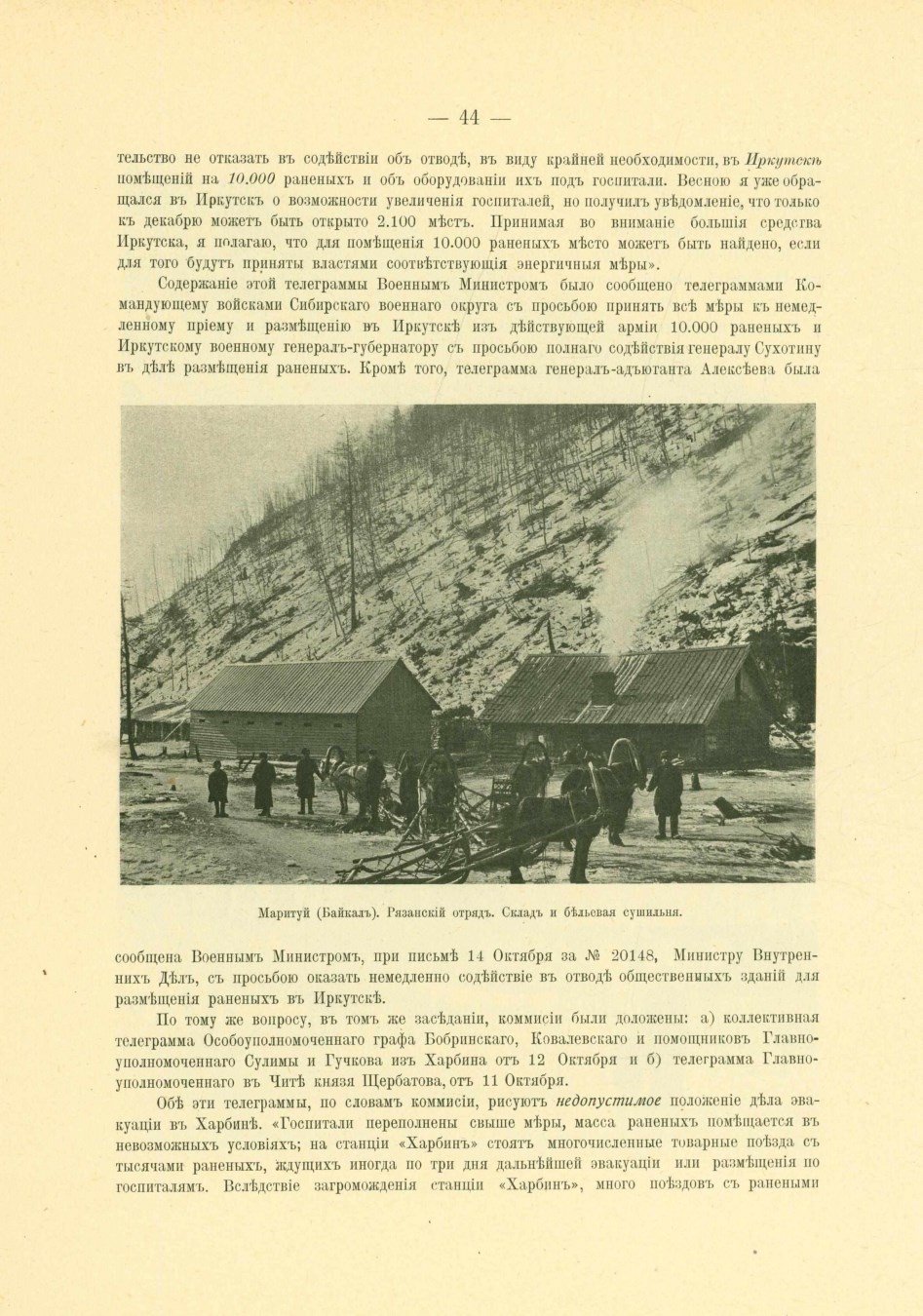 — 44 —

тельство не отказать въ содѣйствіи объ отводѣ, въ виду крайней необходимости, въ Иркутскѣ помѣщеній на 10.000 раненыхъ и объ оборудованіи ихъ подъ госпитали. Весною я уже обращался въ Иркутскъ о возможности увеличенія госпиталей, но получилъ увѣдомленіе, что только къ декабрю можетъ быть открыто 2.100 мѣстъ. Принимая во вниманіе большія средства Иркутска, я полагаю, что для помѣщенія 10.000 раненыхъ мѣсто можетъ быть найдено, если для того будутъ приняты властями соотвѣтствующія энергичныя мѣры».

Содержаніе этой телеграммы Военнымъ Министромъ было сообщено телеграммами Командующему войсками Сибирскаго военнаго округа съ просьбою принять всѣ мѣры къ немедленному пріему и размѣщенію въ Иркутскѣ изъ дѣйствующей арміи 10.000 раненыхъ и Иркутскому военному генералъ-губернатору съ просьбою полнаго содѣйствія генералу Сухотину въ дѣлѣ размѣщенія раненыхъ. Кромѣ того, телеграмма генералъ-адъютанта Алексѣева была

Маритуй (Байкалъ). Рязанскій отрядъ. Складъ и бѣльевая сушильня.

сообщена Военнымъ Министромъ, при письмѣ 14 Октября за № 20148, Министру Внутреннихъ Дѣлъ, съ просьбою оказать немедленно содѣйствіе въ отводѣ общественныхъ зданій для размѣщенія раненыхъ въ Иркутскѣ.

По тому же вопросу, въ томъ же засѣданіи, коммисіи были доложены: а) коллективная телеграмма Особоуполномоченнаго графа Бобринскаго, Ковалевскаго и помощниковъ Главноуполномоченнаго Сулимы и Гучкова изъ Харбина отъ 12 Октября и б) телеграмма Главноуполномоченнаго въ Читѣ князя Щербатова, отъ 11 Октября.

Обѣ эти телеграммы, по словамъ коммисіи, рисуютъ недопустимое положеніе дѣла эвакуаціи въ Харбинѣ. «Госпитали переполнены свыше мѣры, масса раненыхъ помѣщается въ невозможныхъ условіяхъ; на станціи «Харбинъ» стоятъ многочисленные товарные поѣзда съ тысячами раненыхъ, ждущихъ иногда по три дня дальнѣйшей эвакуаціи или размѣщенія по госпиталямъ. Вслѣдствіе загроможденія станціи «Харбинъ», много поѣздовъ съ ранеными